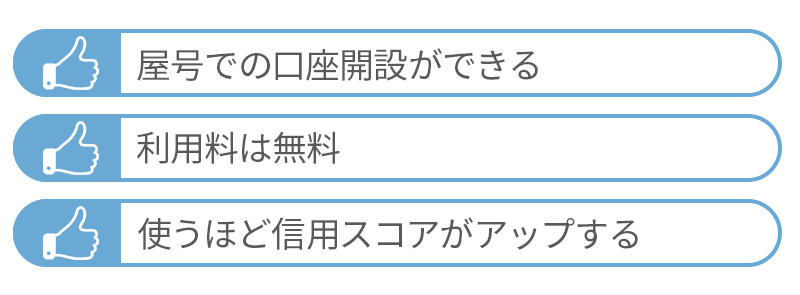 屋号での口座開設ができる

利用料は無料

使うほど信用スコアがアップする